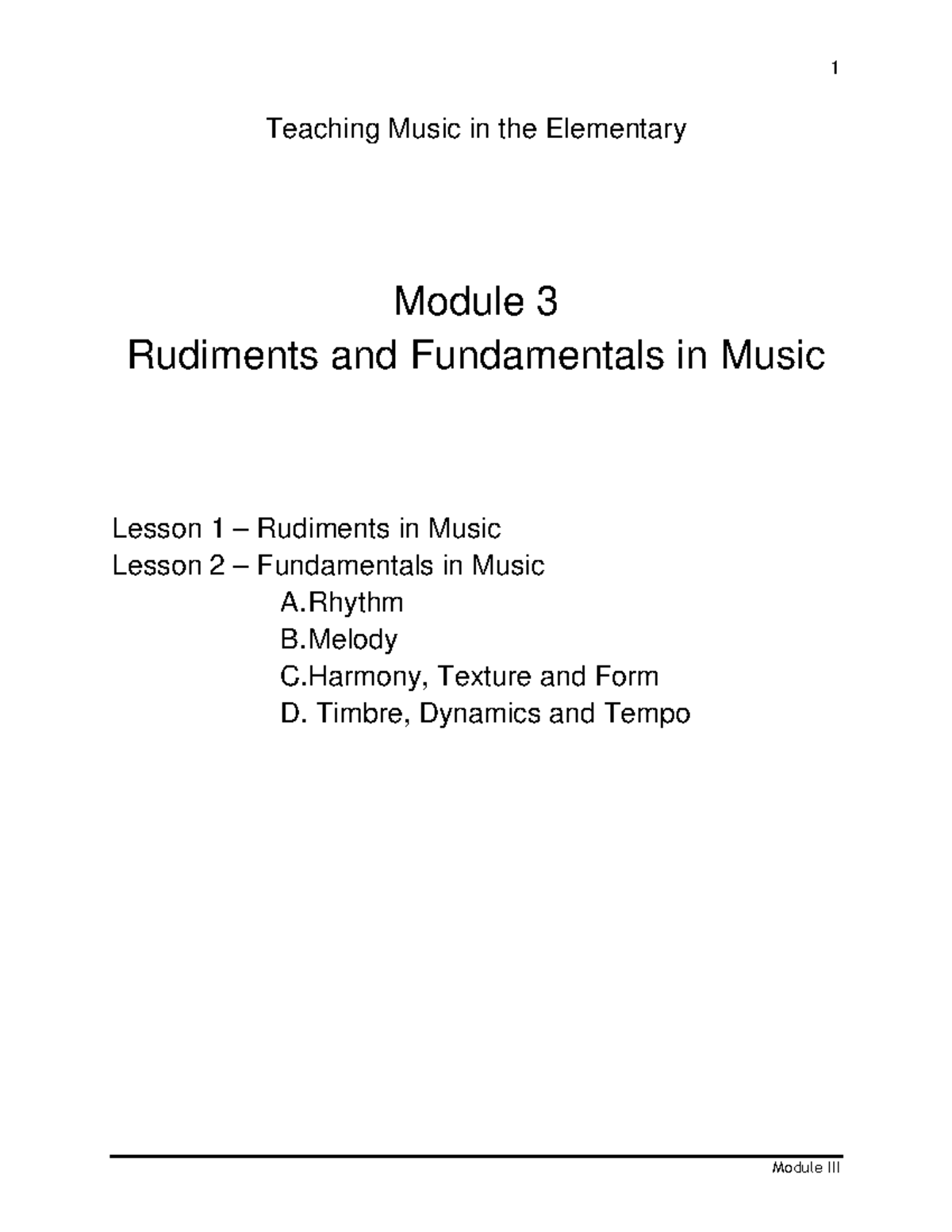 1

Teaching Music in the Elementary

Module 3
Rudiments and Fundamentals in Music

Lesson 1 – Rudiments in Music
Lesson 2 – Fundamentals in Music
A.Rhythm
B.Melody
C.Harmony, Texture and Form
D. Timbre, Dynamics and Tempo

Module III